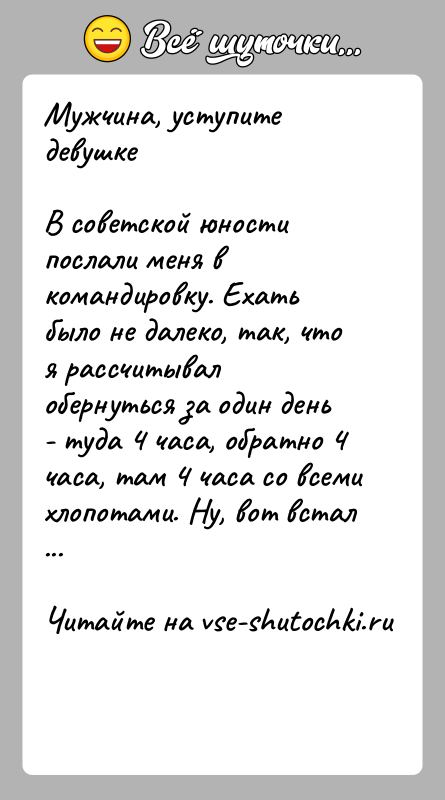 Всё шуточки...

Мужчина, уступите девушке

В советской юности послали меня в командировку. Ехать было не далеко, так, что я рассчитывал обернуться за один день - туда 4 часа, обратно 4 часа, там 4 часа со всеми хлопотами. Ну, вот встал ...

Читайте на vse-shutochki.ru